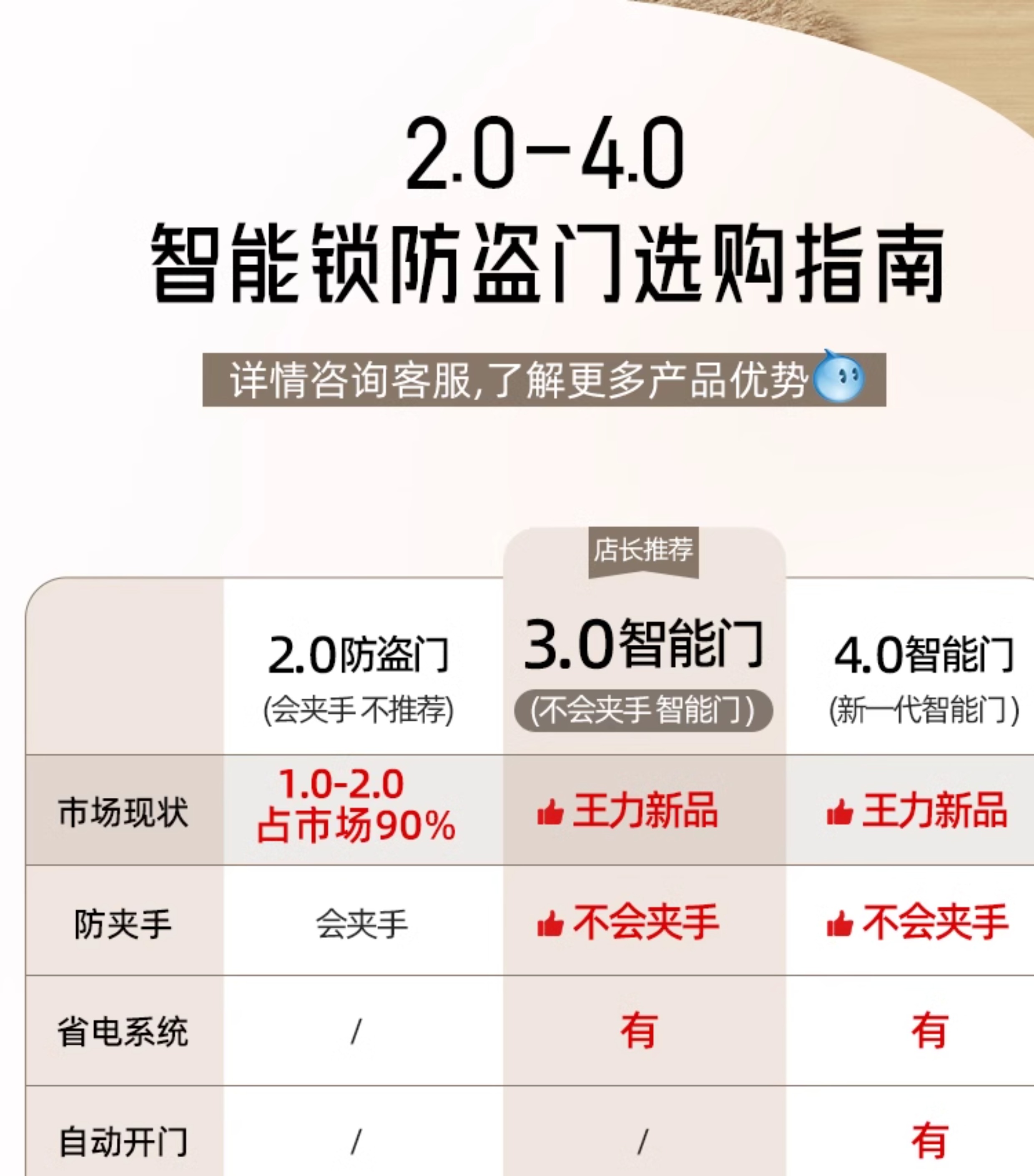 2.0-4.0
智能锁防盗门选购指南

详情咨询客服,了解更多产品优势

店长推荐

| | 2.0防盗门 (会夹手 不推荐) | 3.0智能门 (不会夹手 智能门) | 4.0智能门 (新一代智能门) |
|---|---|---|---|
| 市场现状 | 1.0-2.0 占市场90% | 王力新品 | 王力新品 |
| 防夹手 | 会夹手 | 不会夹手 | 不会夹手 |
| 省电系统 | / | 有 | 有 |
| 自动开门 | / | / | 有 |